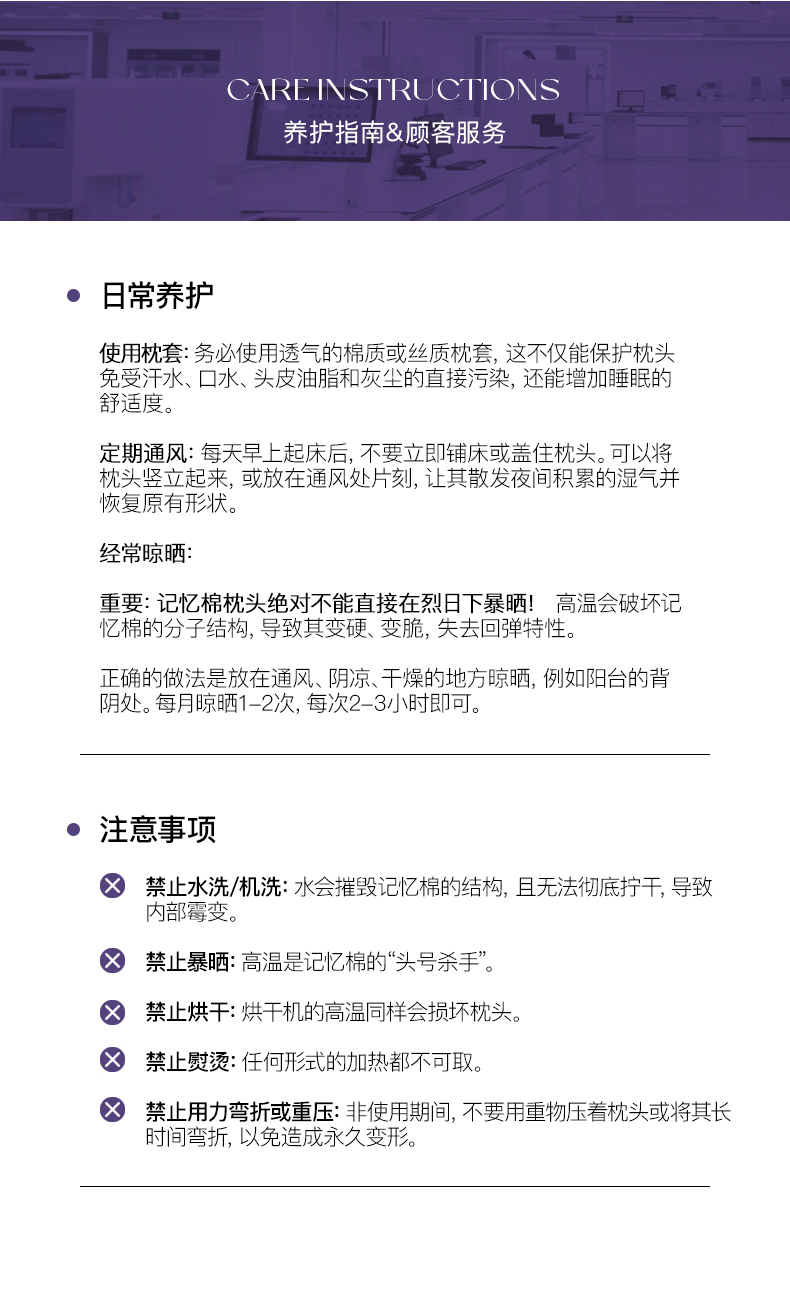 CARE INSTRUCTIONS
养护指南&顾客服务

日常养护

使用枕套: 务必使用透气的棉质或丝质枕套, 这不仅能保护枕头免受汗水、口水、头皮油脂和灰尘的直接污染, 还能增加睡眠的舒适度。

定期通风: 每天早上起床后, 不要立即铺床或盖住枕头。可以将枕头竖立起来, 或放在通风处片刻, 让其散发夜间积累的湿气并恢复原有形状。

经常晾晒:

重要: 记忆棉枕头绝对不能直接在烈日下暴晒! 高温会破坏记忆棉的分子结构, 导致其变硬、变脆, 失去回弹特性。

正确的做法是放在通风、阴凉、干燥的地方晾晒, 例如阳台的背阴处。每月晾晒1-2次, 每次2-3小时即可。

注意事项

禁止水洗/机洗: 水会摧毁记忆棉的结构, 且无法彻底拧干, 导致内部霉变。

禁止暴晒: 高温是记忆棉的“头号杀手”。

禁止烘干: 烘干机的高温同样会损坏枕头。

禁止熨烫: 任何形式的加热都不可取。

禁止用力弯折或重压: 非使用期间, 不要用重物压着枕头或将其长时间弯折, 以免造成永久变形。